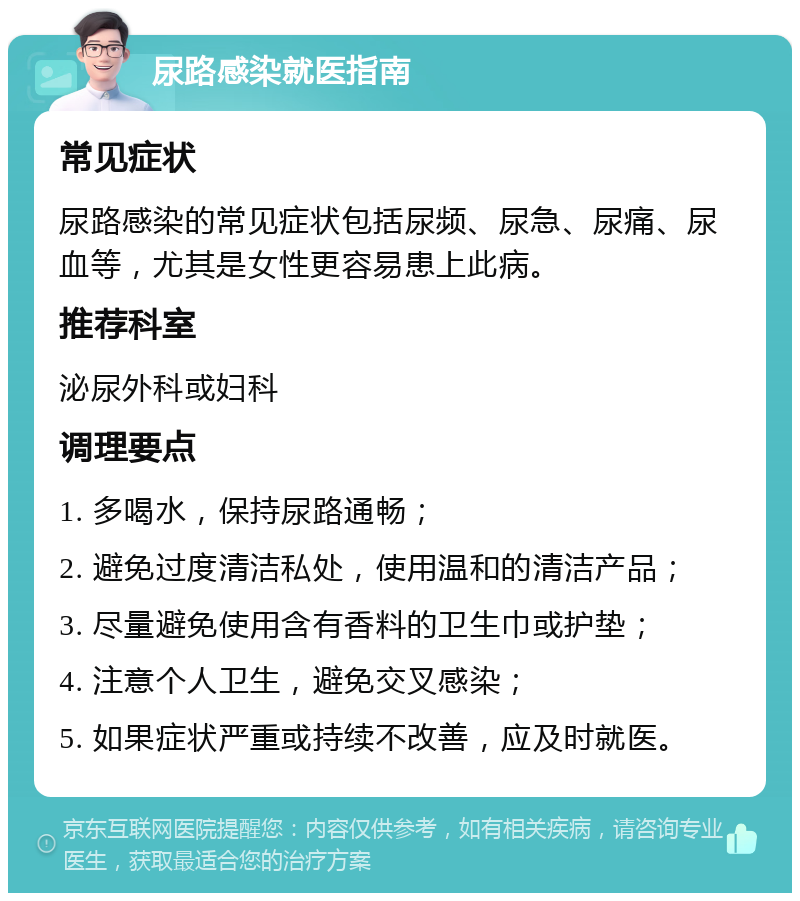 尿路感染就医指南

常见症状

尿路感染的常见症状包括尿频、尿急、尿痛、尿血等，尤其是女性更容易患上此病。

推荐科室

泌尿外科或妇科

调理要点

1. 多喝水，保持尿路通畅；

2. 避免过度清洁私处，使用温和的清洁产品；

3. 尽量避免使用含有香料的卫生巾或护垫；

4. 注意个人卫生，避免交叉感染；

5. 如果症状严重或持续不改善，应及时就医。

京东互联网医院提醒您：内容仅供参考，如有相关疾病，请咨询专业医生，获取最适合您的治疗方案